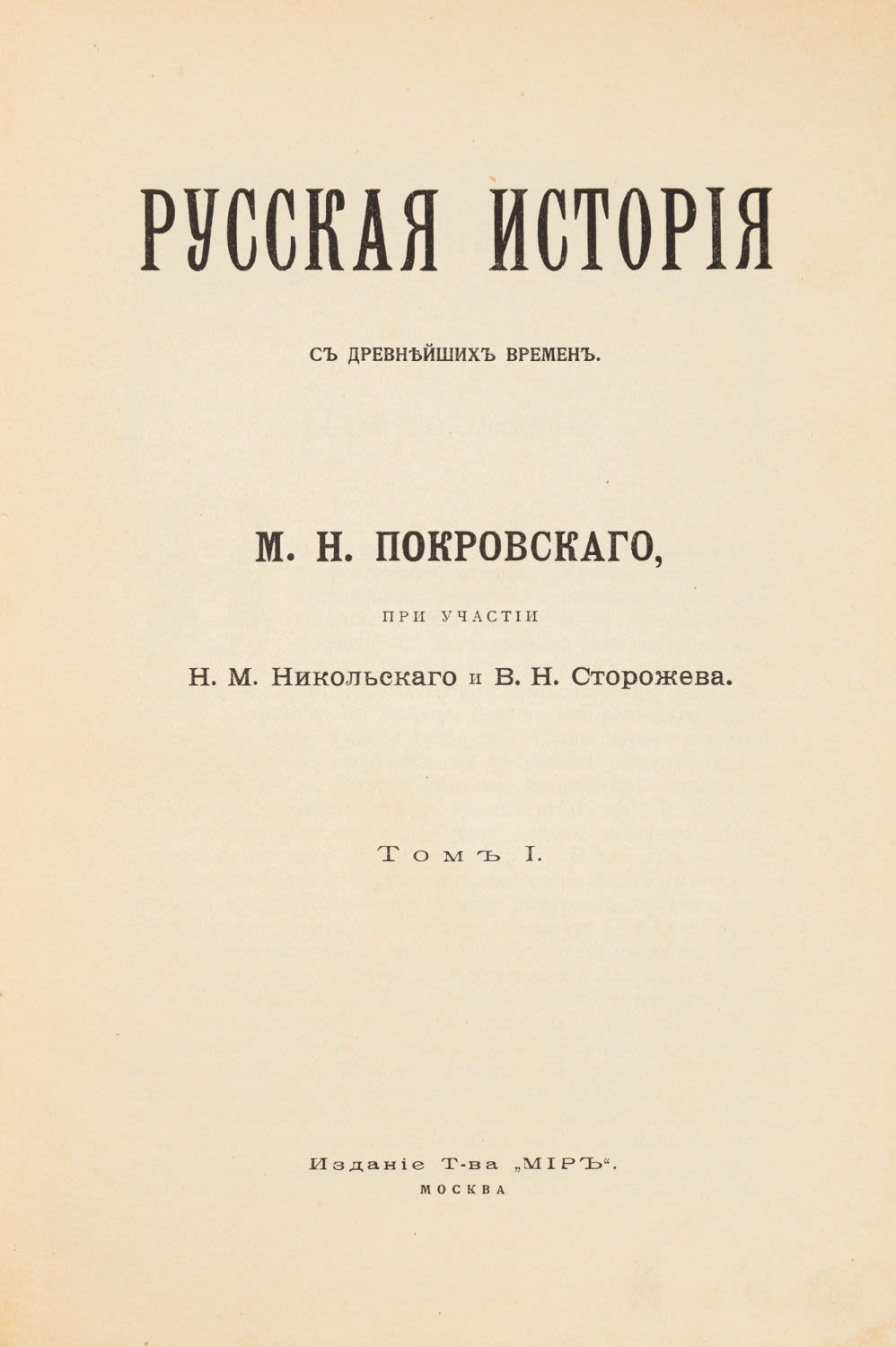 РУССКАЯ ИСТОРІЯ

СЪ ДРЕВНѢЙШИХЪ ВРЕМЕНЪ.

М. Н. ПОКРОВСКАГО,

ПРИ УЧАСТІИ

Н. М. Никольскаго и В. Н. Сторожева.

Томъ I.

Изданіе Т-ва „МІРЪ“.

МОСКВА